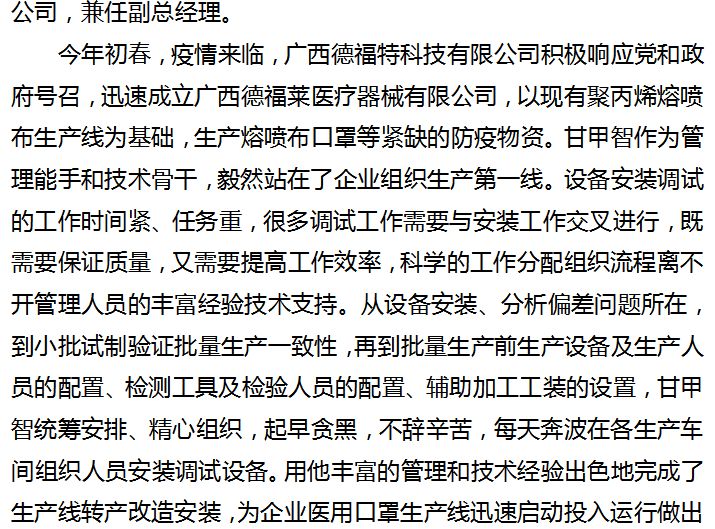 公司，兼任副总经理。

今年初春，疫情来临，广西德福特科技有限公司积极响应党和政府号召，迅速成立广西德福莱医疗器械有限公司，以现有聚丙烯熔喷布生产线为基础，生产熔喷布口罩等紧缺的防疫物资。甘甲智作为管理能手和技术骨干，毅然站在了企业组织生产第一线。设备安装调试的工作时间紧、任务重，很多调试工作需要与安装工作交叉进行，既需要保证质量，又需要提高工作效率，科学的工作分配组织流程离不开管理人员的丰富经验技术支持。从设备安装、分析偏差问题所在，到小批试制验证批量生产一致性，再到批量生产前生产设备及生产人员的配置、检测工具及检验人员的配置、辅助加工工装的设置，甘甲智统筹安排、精心组织，起早贪黑，不辞辛苦，每天奔波在各生产车间组织人员安装调试设备。用他丰富的管理和技术经验出色地完成了生产线转产改造安装，为企业医用口罩生产线迅速启动投入运行做出